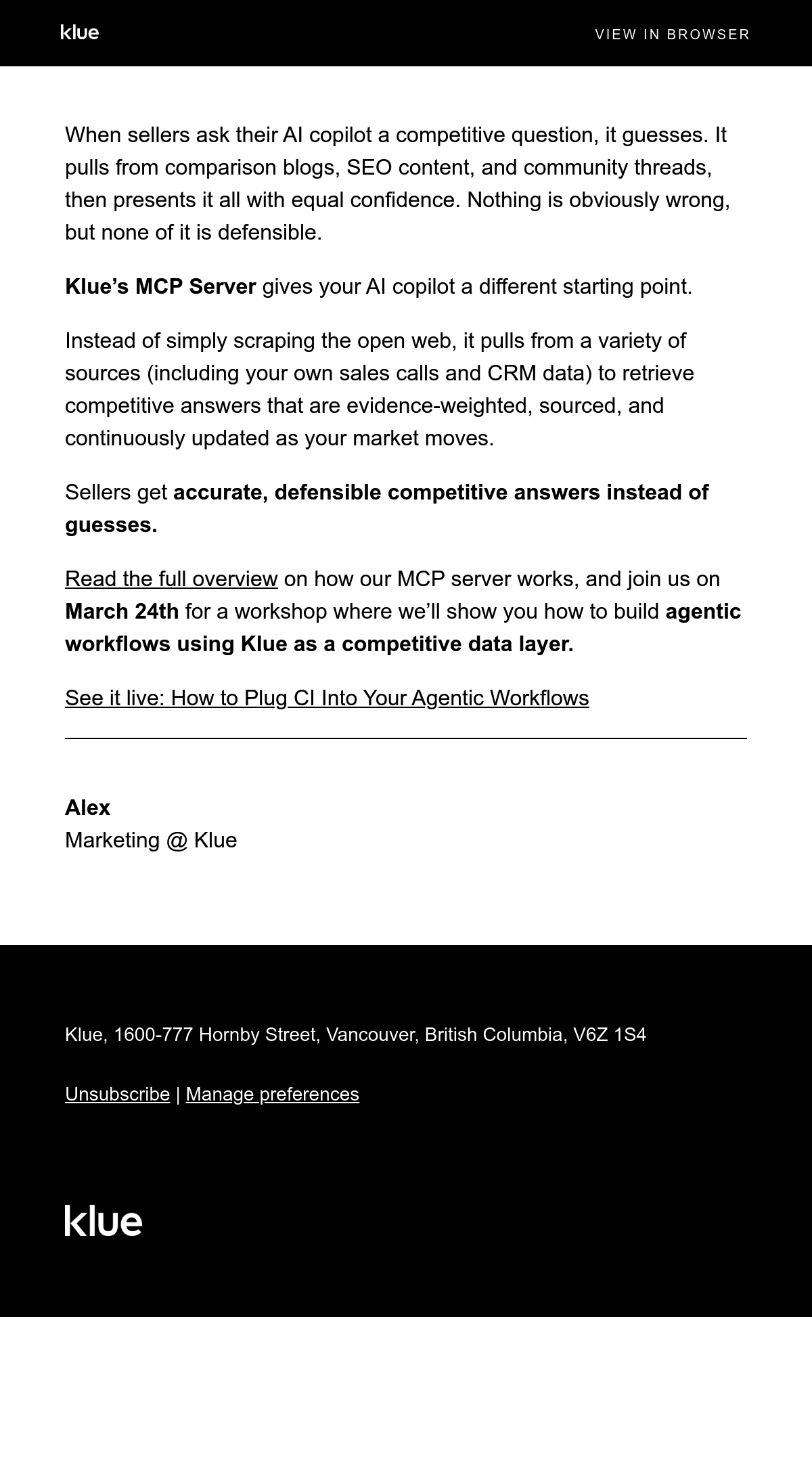 klue

VIEW IN BROWSER

When sellers ask their AI copilot a competitive question, it guesses. It pulls from comparison blogs, SEO content, and community threads, then presents it all with equal confidence. Nothing is obviously wrong, but none of it is defensible.

Klue’s MCP Server gives your AI copilot a different starting point.

Instead of simply scraping the open web, it pulls from a variety of sources (including your own sales calls and CRM data) to retrieve competitive answers that are evidence-weighted, sourced, and continuously updated as your market moves.

Sellers get accurate, defensible competitive answers instead of guesses.

Read the full overview on how our MCP server works, and join us on March 24th for a workshop where we’ll show you how to build agentic workflows using Klue as a competitive data layer.

See it live: How to Plug CI Into Your Agentic Workflows

Alex
Marketing @ Klue

Klue, 1600-777 Hornby Street, Vancouver, British Columbia, V6Z 1S4

Unsubscribe | Manage preferences

klue